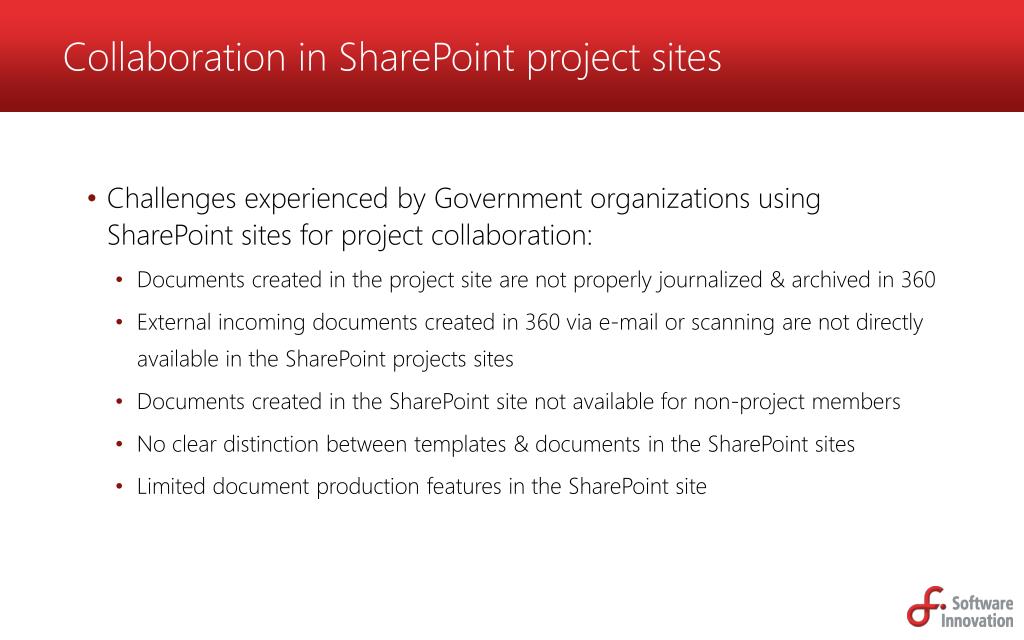 Collaboration in SharePoint project sites

• Challenges experienced by Government organizations using SharePoint sites for project collaboration:

• Documents created in the project site are not properly journalized & archived in 360

• External incoming documents created in 360 via e-mail or scanning are not directly available in the SharePoint projects sites

• Documents created in the SharePoint site not available for non-project members

• No clear distinction between templates & documents in the SharePoint sites

• Limited document production features in the SharePoint site

Software Innovation